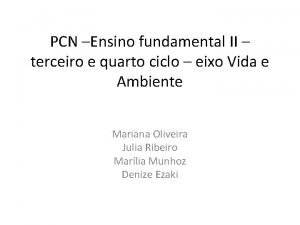 PCN –Ensino fundamental II – terceiro e quarto ciclo – eixo Vida e Ambiente

Mariana Oliveira
Julia Ribeiro
Marília Munhoz
Denize Ezaki